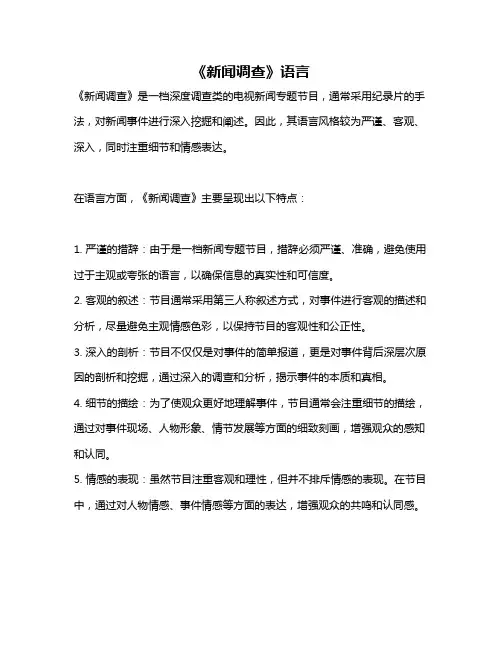 《新闻调查》语言

《新闻调查》是一档深度调查类的电视新闻专题节目，通常采用纪录片的手法，对新闻事件进行深入挖掘和阐述。因此，其语言风格较为严谨、客观、深入，同时注重细节和情感表达。

在语言方面，《新闻调查》主要呈现出以下特点：

1. 严谨的措辞：由于是一档新闻专题节目，措辞必须严谨、准确，避免使用过于主观或夸张的语言，以确保信息的真实性和可信度。
2. 客观的叙述：节目通常采用第三人称叙述方式，对事件进行客观的描述和分析，尽量避免主观情感色彩，以保持节目的客观性和公正性。
3. 深入的剖析：节目不仅仅是对事件的简单报道，更是对事件背后深层次原因的剖析和挖掘，通过深入的调查和分析，揭示事件的本质和真相。
4. 细节的描绘：为了使观众更好地理解事件，节目通常会注重细节的描绘，通过对事件现场、人物形象、情节发展等方面的细致刻画，增强观众的感知和认同。
5. 情感的表现：虽然节目注重客观和理性，但并不排斥情感的表现。在节目中，通过对人物情感、事件情感等方面的表达，增强观众的共鸣和认同感。